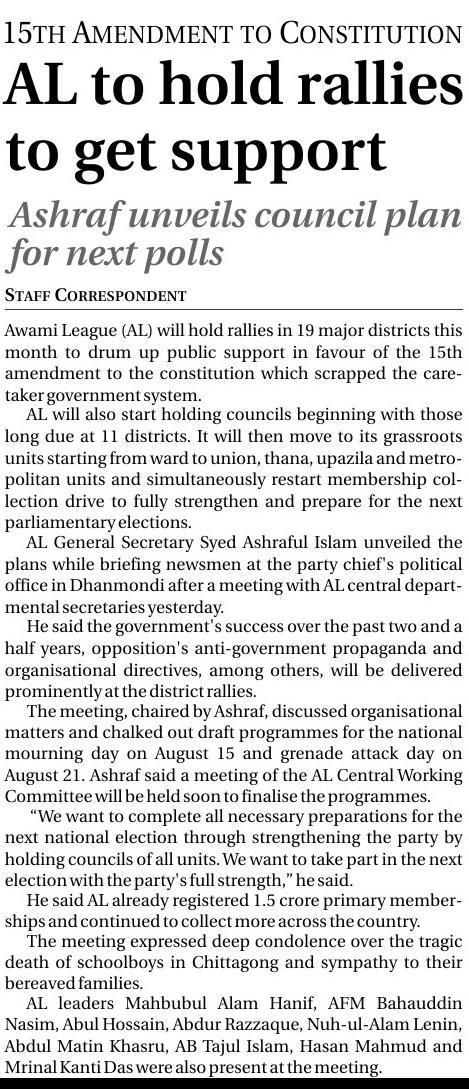 15TH AMENDMENT TO CONSTITUTION

AL to hold rallies to get support

Ashraf unveils council plan for next polls

STAFF CORRESPONDENT

Awami League (AL) will hold rallies in 19 major districts this month to drum up public support in favour of the 15th amendment to the constitution which scrapped the caretaker government system.

AL will also start holding councils beginning with those long due at 11 districts. It will then move to its grassroots units starting from ward to union, thana, upazila and metropolitan units and simultaneously restart membership collection drive to fully strengthen and prepare for the next parliamentary elections.

AL General Secretary Syed Ashraful Islam unveiled the plans while briefing newsmen at the party chief's political office in Dhanmondi after a meeting with AL central departmental secretaries yesterday.

He said the government's success over the past two and a half years, opposition's anti-government propaganda and organisational directives, among others, will be delivered prominently at the district rallies.

The meeting, chaired by Ashraf, discussed organisational matters and chalked out draft programmes for the national mourning day on August 15 and grenade attack day on August 21. Ashraf said a meeting of the AL Central Working Committee will be held soon to finalise the programmes.

"We want to complete all necessary preparations for the next national election through strengthening the party by holding councils of all units. We want to take part in the next election with the party's full strength," he said.

He said AL already registered 1.5 crore primary memberships and continued to collect more across the country.

The meeting expressed deep condolence over the tragic death of schoolboys in Chittagong and sympathy to their bereaved families.

AL leaders Mahbubul Alam Hanif, AFM Bahauddin Nasim, Abul Hossain, Abdur Razzaque, Nuh-ul-Alam Lenin, Abdul Matin Khasru, AB Tajul Islam, Hasan Mahmud and Mrinal Kanti Das were also present at the meeting.